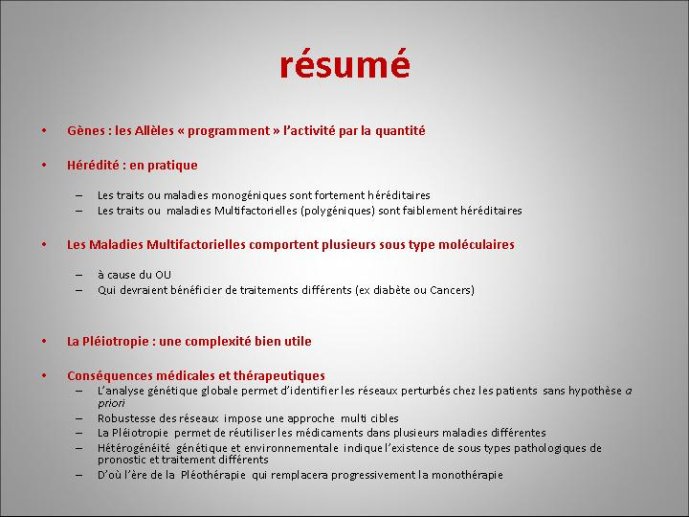 résumé

• Gènes : les Allèles « programment » l'activité par la quantité

• Hérédité : en pratique

– Les traits ou maladies monogéniques sont fortement héréditaires
– Les traits ou maladies Multifactorielles (polygéniques) sont faiblement héréditaires

• Les Maladies Multifactorielles comportent plusieurs sous type moléculaires

– à cause du OU
– Qui devraient bénéficier de traitements différents (ex diabète ou Cancers)

• La Pléiotropie : une complexité bien utile

• Conséquences médicales et thérapeutiques
– L'analyse génétique globale permet d'identifier les réseaux perturbés chez les patients sans hypothèse a priori
– Robustesse des réseaux impose une approche multi cibles
– La Pléiotropie permet de réutiliser les médicaments dans plusieurs maladies différentes
– Hétérogénéité génétique et environnementale indique l'existence de sous types pathologiques de pronostic et traitement différents
– D'où l'ère de la Pléothérapie qui remplacera progressivement la monothérapie